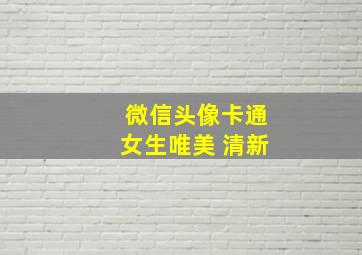 微信头像卡通
女生唯美 清新